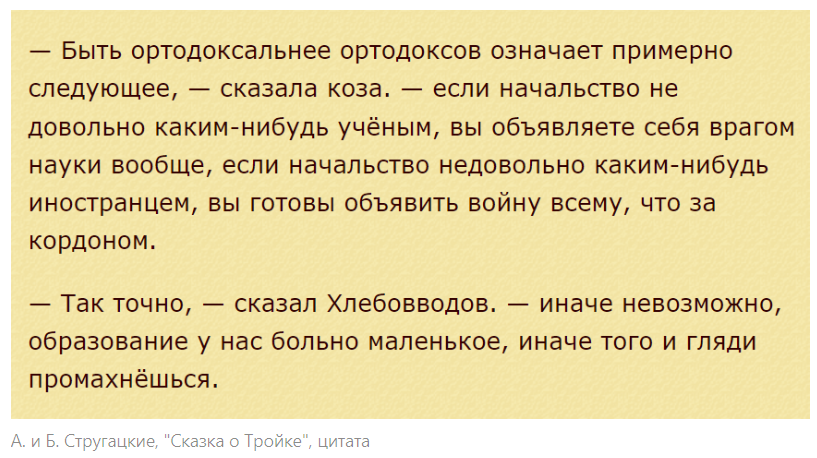 — Быть ортодоксальнее ортодоксов означает примерно следующее, — сказала коза. — если начальство не довольно каким-нибудь учёным, вы объявляете себя врагом науки вообще, если начальство недовольно каким-нибудь иностранцем, вы готовы объявить войну всему, что за кордоном.

— Так точно, — сказал Хлебовводов. — иначе невозможно, образование у нас больно маленькое, иначе того и гляди промахнёшься.

А. и Б. Стругацкие, "Сказка о Тройке", цитата